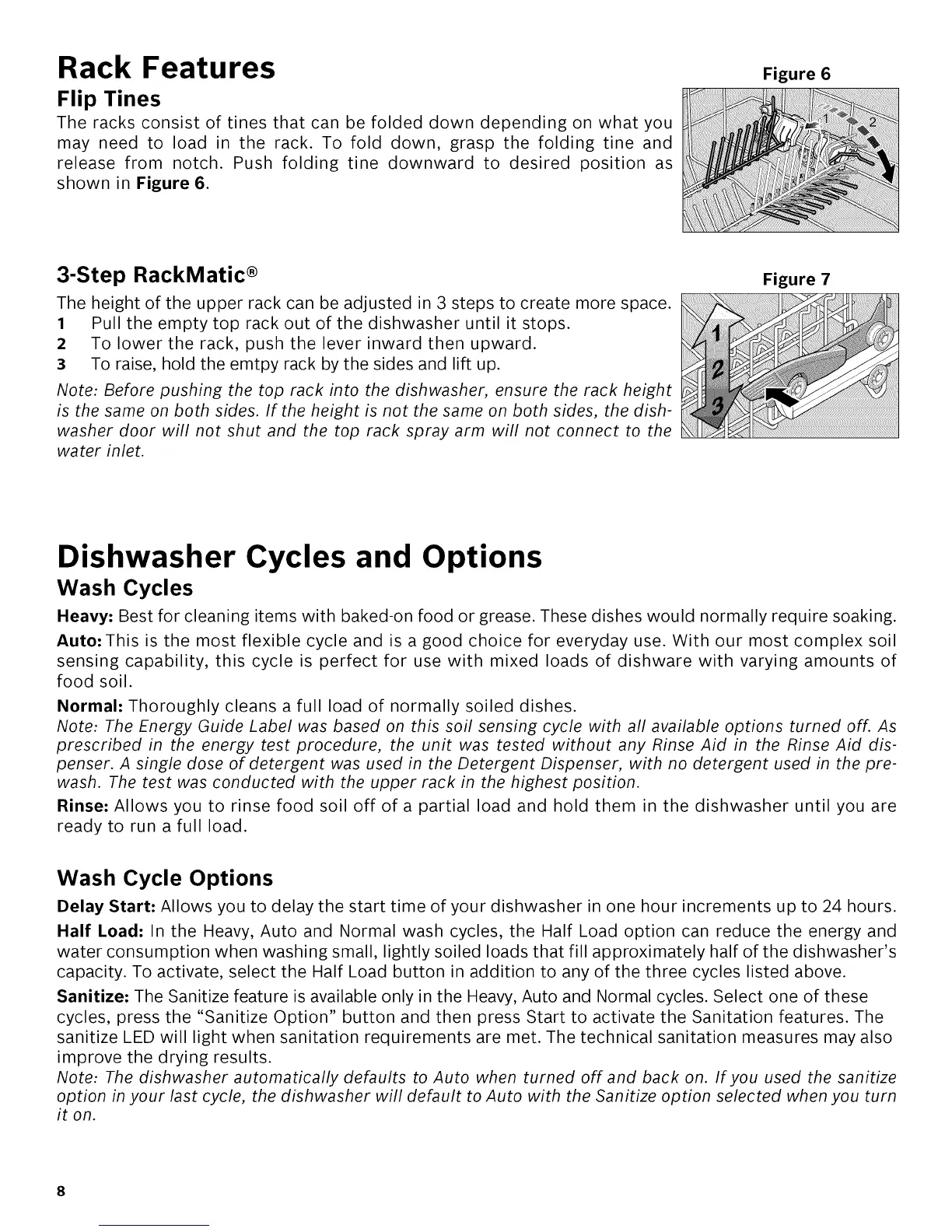 Rack Features

Flip Tines

The racks consist of tines that can be folded down depending on what you may need to load in the rack. To fold down, grasp the folding tine and release from notch. Push folding tine downward to desired position as shown in Figure 6.

Figure 6

1

2

3-Step RackMatic®

The height of the upper rack can be adjusted in 3 steps to create more space.

1 Pull the empty top rack out of the dishwasher until it stops.

2 To lower the rack, push the lever inward then upward.

3 To raise, hold the emtpy rack by the sides and lift up.

Note: Before pushing the top rack into the dishwasher, ensure the rack height is the same on both sides. If the height is not the same on both sides, the dishwasher door will not shut and the top rack spray arm will not connect to the water inlet.

Figure 7

1

2

3

Dishwasher Cycles and Options

Wash Cycles

Heavy: Best for cleaning items with baked-on food or grease. These dishes would normally require soaking.

Auto: This is the most flexible cycle and is a good choice for everyday use. With our most complex soil sensing capability, this cycle is perfect for use with mixed loads of dishware with varying amounts of food soil.

Normal: Thoroughly cleans a full load of normally soiled dishes.

Note: The Energy Guide Label was based on this soil sensing cycle with all available options turned off. As prescribed in the energy test procedure, the unit was tested without any Rinse Aid in the Rinse Aid dispenser. A single dose of detergent was used in the Detergent Dispenser, with no detergent used in the prewash. The test was conducted with the upper rack in the highest position.

Rinse: Allows you to rinse food soil off of a partial load and hold them in the dishwasher until you are ready to run a full load.

Wash Cycle Options

Delay Start: Allows you to delay the start time of your dishwasher in one hour increments up to 24 hours.

Half Load: In the Heavy, Auto and Normal wash cycles, the Half Load option can reduce the energy and water consumption when washing small, lightly soiled loads that fill approximately half of the dishwasher's capacity. To activate, select the Half Load button in addition to any of the three cycles listed above.

Sanitize: The Sanitize feature is available only in the Heavy, Auto and Normal cycles. Select one of these cycles, press the "Sanitize Option" button and then press Start to activate the Sanitation features. The sanitize LED will light when sanitation requirements are met. The technical sanitation measures may also improve the drying results.

Note: The dishwasher automatically defaults to Auto when turned off and back on. If you used the sanitize option in your last cycle, the dishwasher will default to Auto with the Sanitize option selected when you turn it on.

8